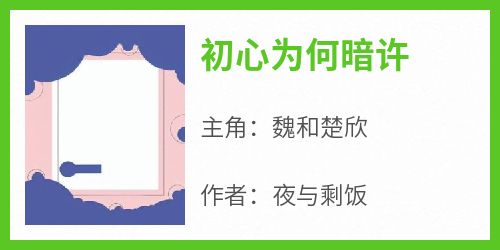 初心为何暗许

主角：魏和楚欣

作者：夜与剩饭